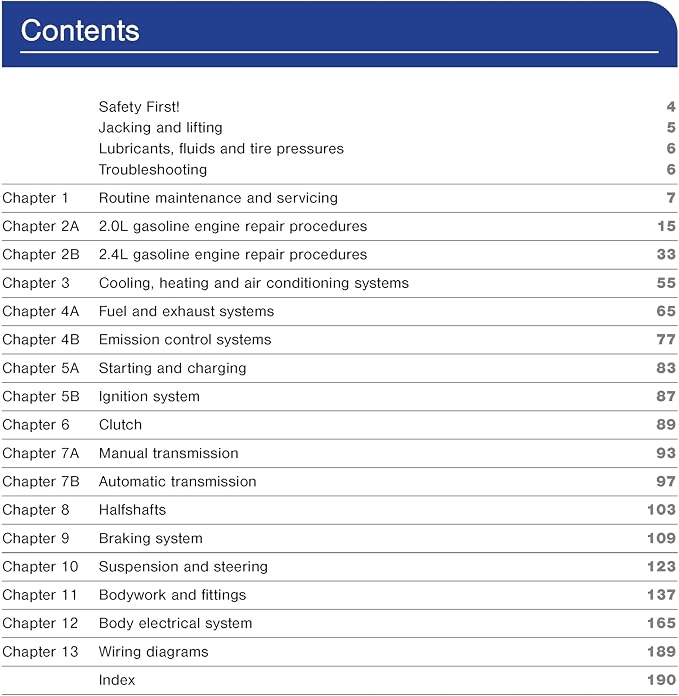 Contents

Safety First! 4
Jacking and lifting 5
Lubricants, fluids and tire pressures 6
Troubleshooting 6
Chapter 1 Routine maintenance and servicing 7
Chapter 2A 2.0L gasoline engine repair procedures 15
Chapter 2B 2.4L gasoline engine repair procedures 33
Chapter 3 Cooling, heating and air conditioning systems 55
Chapter 4A Fuel and exhaust systems 65
Chapter 4B Emission control systems 77
Chapter 5A Starting and charging 83
Chapter 5B Ignition system 87
Chapter 6 Clutch 89
Chapter 7A Manual transmission 93
Chapter 7B Automatic transmission 97
Chapter 8 Halfshafts 103
Chapter 9 Braking system 109
Chapter 10 Suspension and steering 123
Chapter 11 Bodywork and fittings 137
Chapter 12 Body electrical system 165
Chapter 13 Wiring diagrams 189
Index 190